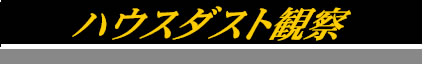 ハウスダスト観察